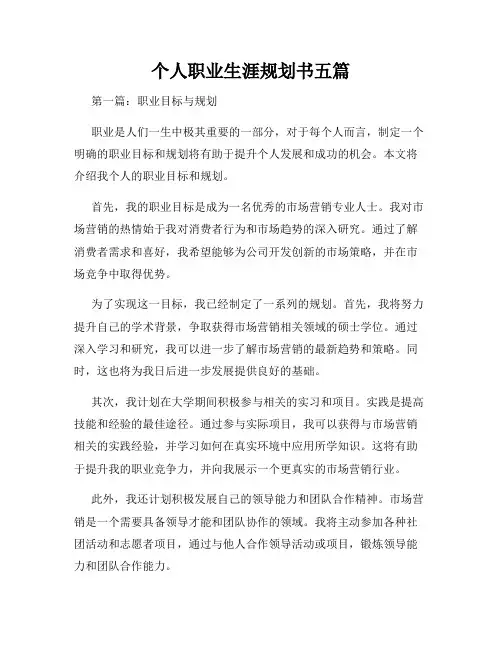 个人职业生涯规划书五篇

第一篇：职业目标与规划

职业是人们一生中极其重要的一部分，对于每个人而言，制定一个明确的职业目标和规划将有助于提升个人发展和成功的机会。本文将介绍我个人的职业目标和规划。

首先，我的职业目标是成为一名优秀的市场营销专业人士。我对市场营销的热情始于我对消费者行为和市场趋势的深入研究。通过了解消费者需求和喜好，我希望能够为公司开发创新的市场策略，并在市场竞争中取得优势。

为了实现这一目标，我已经制定了一系列的规划。首先，我将努力提升自己的学术背景，争取获得市场营销相关领域的硕士学位。通过深入学习和研究，我可以进一步了解市场营销的最新趋势和策略。同时，这也将为我日后进一步发展提供良好的基础。

其次，我计划在大学期间积极参与相关的实习和项目。实践是提高技能和经验的最佳途径。通过参与实际项目，我可以获得与市场营销相关的实践经验，并学习如何在真实环境中应用所学知识。这将有助于提升我的职业竞争力，并向我展示一个更真实的市场营销行业。

此外，我还计划积极发展自己的领导能力和团队合作精神。市场营销是一个需要具备领导才能和团队协作的领域。我将主动参加各种社团活动和志愿者项目，通过与他人合作领导活动或项目，锻炼领导能力和团队合作能力。